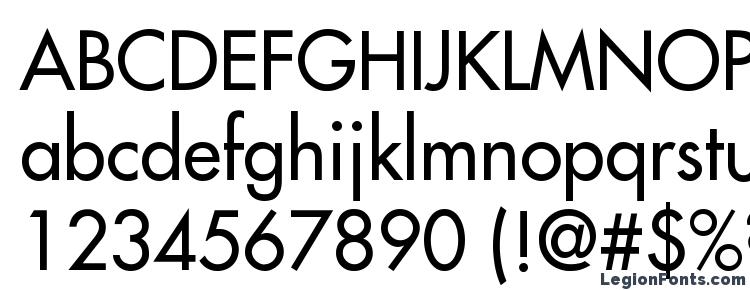 ABCDEFGHIJKLMNOP
abcdefghijklmnopqrstu
1234567890 (!@#$%
LegionFonts.com